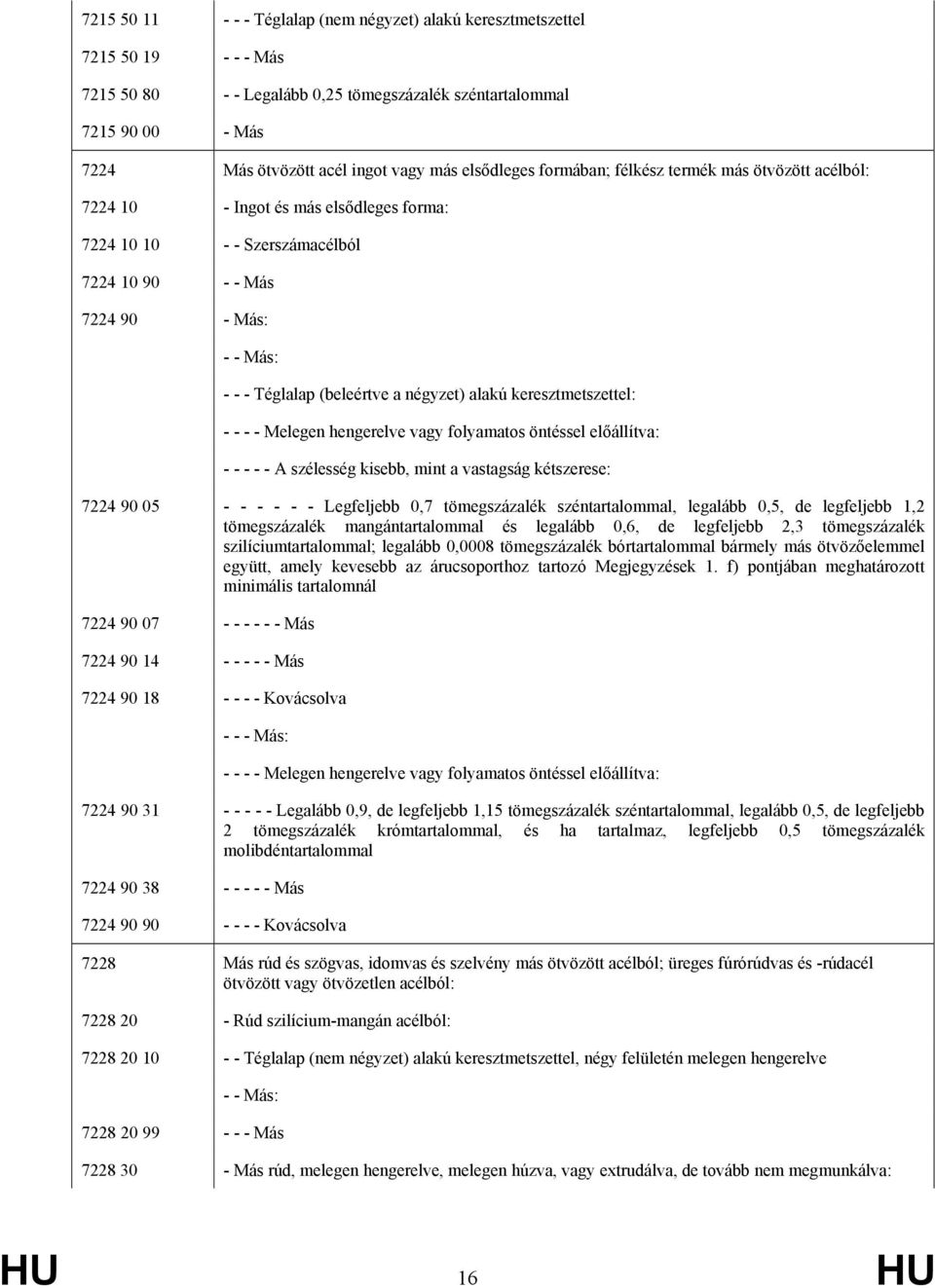 | | |
|---|---|
| 7215 50 11 | - - - Téglalap (nem négyzet) alakú keresztmetszettel |
| 7215 50 19 | - - - Más |
| 7215 50 80 | - - Legalább 0,25 tömegszázalék széntartalommal |
| 7215 90 00 | - Más |
| 7224 | Más ötvözött acél ingot vagy más elsődleges formában; félkész termék más ötvözött acélból: |
| 7224 10 | - Ingot és más elsődleges forma: |
| 7224 10 10 | - - Szerszámacélból |
| 7224 10 90 | - - Más |
| 7224 90 | - Más: |
| | - - Más: |
| | - - - Téglalap (beleértve a négyzet) alakú keresztmetszettel: |
| | - - - - Melegen hengerelve vagy folyamatos öntéssel előállítva: |
| | - - - - - A szélesség kisebb, mint a vastagság kétszerese: |
| 7224 90 05 | - - - - - - Legfeljebb 0,7 tömegszázalék széntartalommal, legalább 0,5, de legfeljebb 1,2 tömegszázalék mangántartalommal és legalább 0,6, de legfeljebb 2,3 tömegszázalék szilíciumtartalommal; legalább 0,0008 tömegszázalék bórtartalommal bármely más ötvözőelemmel együtt, amely kevesebb az árucsoporthoz tartozó Megjegyzések 1. f) pontjában meghatározott minimális tartalomnál |
| 7224 90 07 | - - - - - - Más |
| 7224 90 14 | - - - - - Más |
| 7224 90 18 | - - - - Kovácsolva |
| | - - - Más: |
| | - - - - Melegen hengerelve vagy folyamatos öntéssel előállítva: |
| 7224 90 31 | - - - - - Legalább 0,9, de legfeljebb 1,15 tömegszázalék széntartalommal, legalább 0,5, de legfeljebb 2 tömegszázalék krómtartalommal, és ha tartalmaz, legfeljebb 0,5 tömegszázalék molibdéntartalommal |
| 7224 90 38 | - - - - - Más |
| 7224 90 90 | - - - - Kovácsolva |
| 7228 | Más rúd és szögvas, idomvas és szelvény más ötvözött acélból; üreges fúrórúdvas és -rúdacél ötvözött vagy ötvözetlen acélból: |
| 7228 20 | - Rúd szilícium-mangán acélból: |
| 7228 20 10 | - - Téglalap (nem négyzet) alakú keresztmetszettel, négy felületén melegen hengerelve |
| | - - Más: |
| 7228 20 99 | - - - Más |
| 7228 30 | - Más rúd, melegen hengerelve, melegen húzva, vagy extrudálva, de tovább nem megmunkálva: |

HU 16 HU